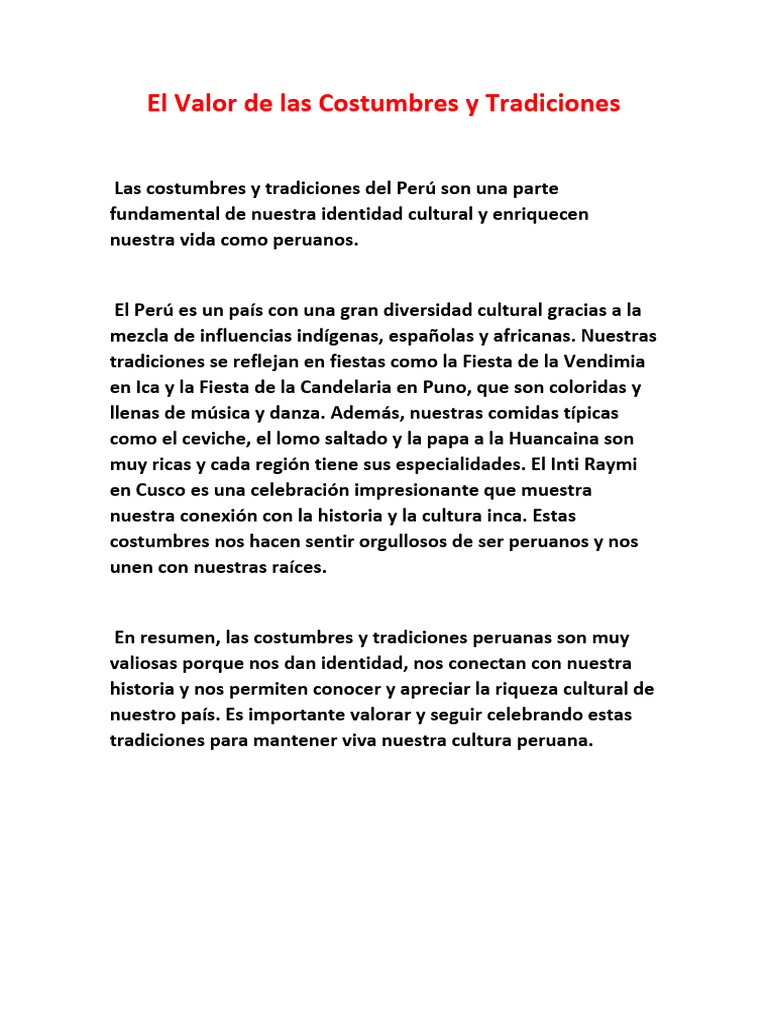 El Valor de las Costumbres y Tradiciones

Las costumbres y tradiciones del Perú son una parte fundamental de nuestra identidad cultural y enriquecen nuestra vida como peruanos.

El Perú es un país con una gran diversidad cultural gracias a la mezcla de influencias indígenas, españolas y africanas. Nuestras tradiciones se reflejan en fiestas como la Fiesta de la Vendimia en Ica y la Fiesta de la Candelaria en Puno, que son coloridas y llenas de música y danza. Además, nuestras comidas típicas como el ceviche, el lomo saltado y la papa a la Huancaina son muy ricas y cada región tiene sus especialidades. El Inti Raymi en Cusco es una celebración impresionante que muestra nuestra conexión con la historia y la cultura inca. Estas costumbres nos hacen sentir orgullosos de ser peruanos y nos unen con nuestras raíces.

En resumen, las costumbres y tradiciones peruanas son muy valiosas porque nos dan identidad, nos conectan con nuestra historia y nos permiten conocer y apreciar la riqueza cultural de nuestro país. Es importante valorar y seguir celebrando estas tradiciones para mantener viva nuestra cultura peruana.